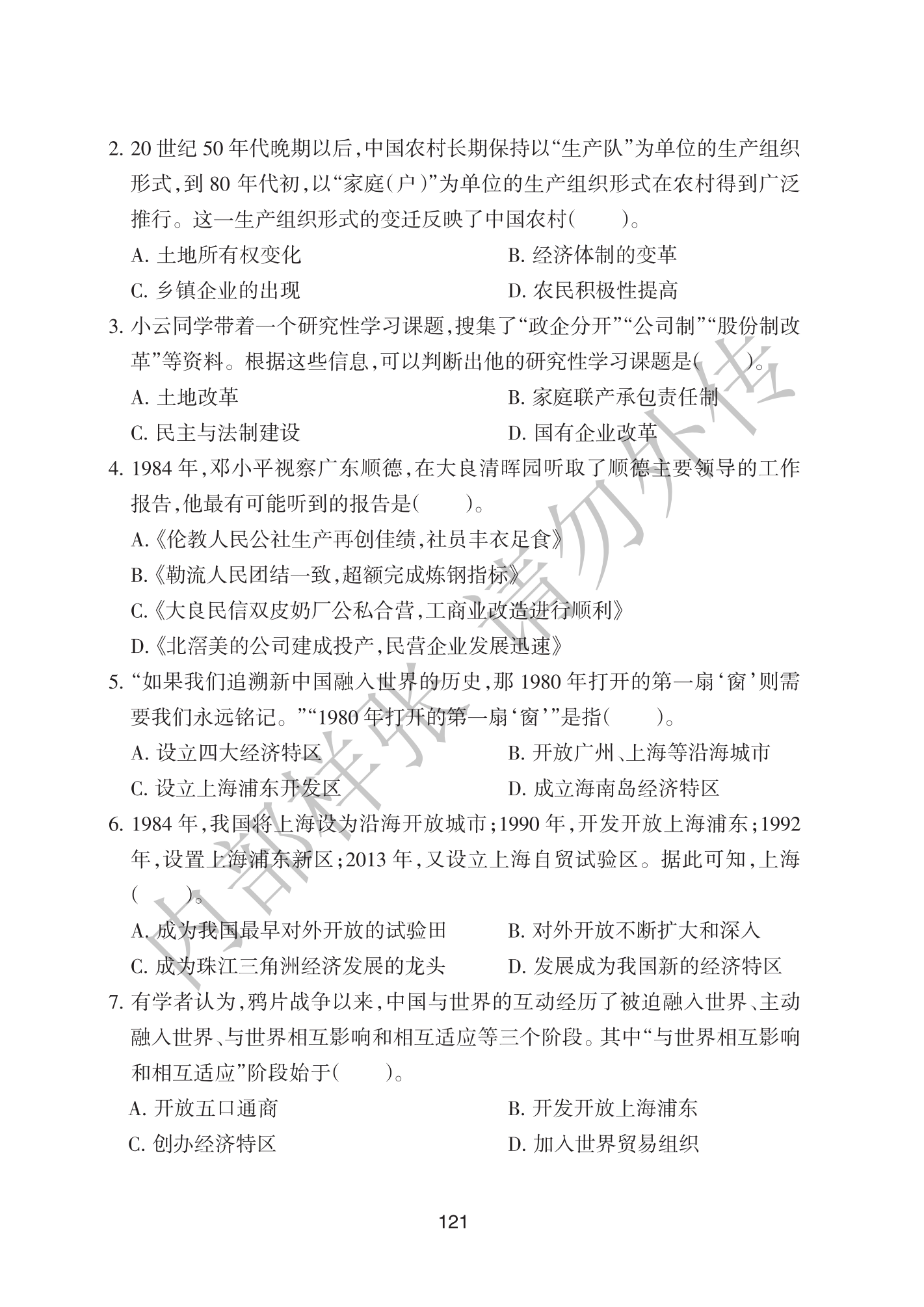 2.20世纪50年代晚期以后,中国农村长期保持以“生产队”为单位的生产组织形式,到80年代初,以“家庭(户)”为单位的生产组织形式在农村得到广泛推行。这一生产组织形式的变迁反映了中国农村(　　)。

A.土地所有权变化 B.经济体制的变革

C.乡镇企业的出现 D.农民积极性提高

3.小云同学带着一个研究性学习课题,搜集了“政企分开”“公司制”“股份制改革”等资料。根据这些信息,可以判断出他的研究性学习课题是(　　)。

A.土地改革 B.家庭联产承包责任制

C.民主与法制建设 D.国有企业改革

4.1984年,邓小平视察广东顺德,在大良清晖园听取了顺德主要领导的工作报告,他最有可能听到的报告是(　　)。

A.《伦教人民公社生产再创佳绩,社员丰衣足食》

B.《勒流人民团结一致,超额完成炼钢指标》

C.《大良民信双皮奶厂公私合营,工商业改造进行顺利》

D.《北滘美的公司建成投产,民营企业发展迅速》

5.“如果我们追溯新中国融入世界的历史,那1980年打开的第一扇‘窗’则需要我们永远铭记。”“1980年打开的第一扇‘窗’”是指(　　)。

A.设立四大经济特区 B.开放广州、上海等沿海城市

C.设立上海浦东开发区 D.成立海南岛经济特区

6.1984年,我国将上海设为沿海开放城市;1990年,开发开放上海浦东;1992年,设置上海浦东新区;2013年,又设立上海自贸试验区。据此可知,上海(　　)。

A.成为我国最早对外开放的试验田 B.对外开放不断扩大和深入

C.成为珠江三角洲经济发展的龙头 D.发展成为我国新的经济特区

7.有学者认为,鸦片战争以来,中国与世界的互动经历了被迫融入世界、主动融入世界、与世界相互影响和相互适应等三个阶段。其中“与世界相互影响和相互适应”阶段始于(　　)。

A.开放五口通商 B.开发开放上海浦东

C.创办经济特区 D.加入世界贸易组织

121

内部样张 请勿外传